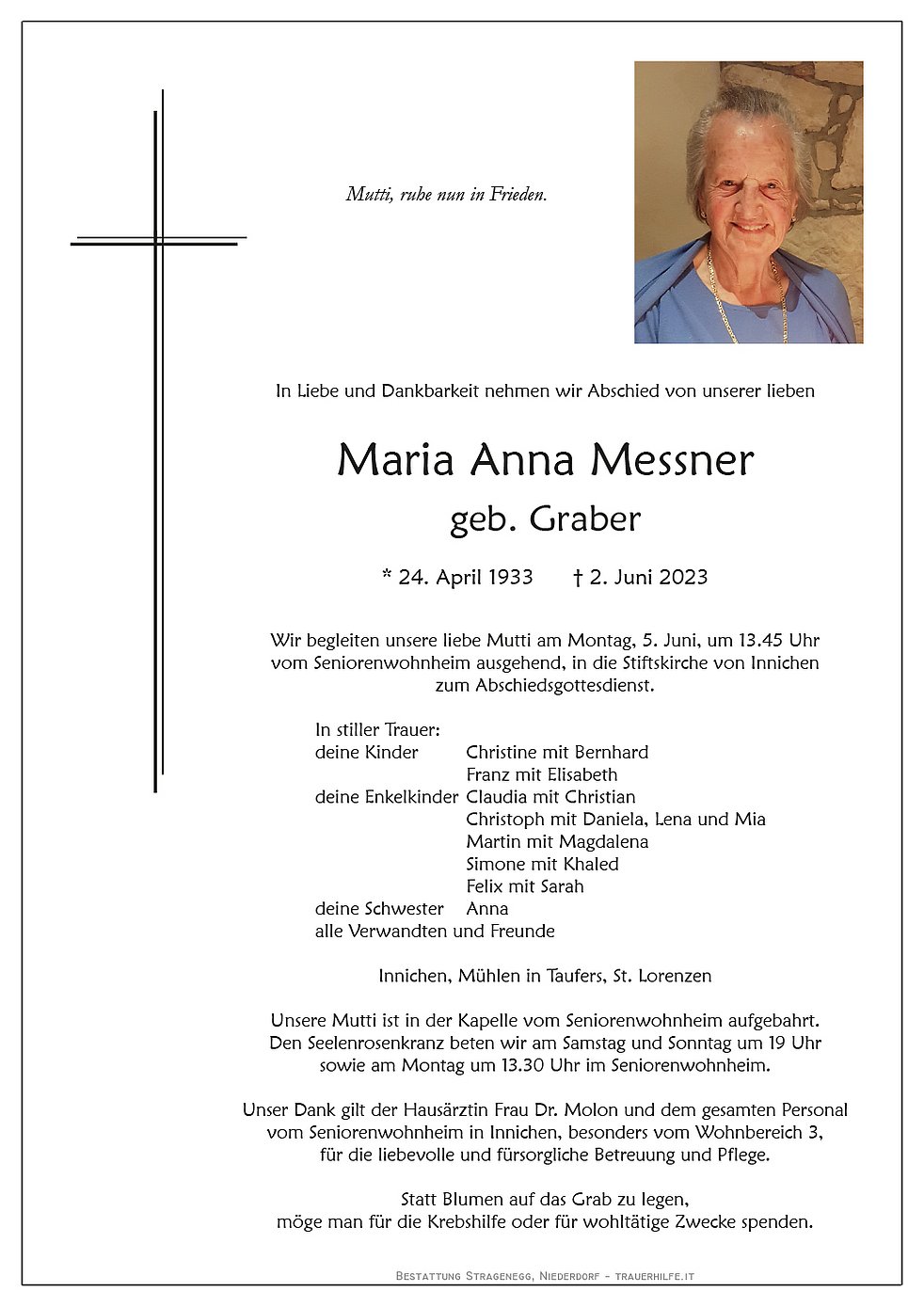 Mutti, ruhe nun in Frieden.

In Liebe und Dankbarkeit nehmen wir Abschied von unserer lieben

Maria Anna Messner

geb. Graber

* 24. April 1933 † 2. Juni 2023

Wir begleiten unsere liebe Mutti am Montag, 5. Juni, um 13.45 Uhr vom Seniorenwohnheim ausgehend, in die Stiftskirche von Innichen zum Abschiedsgottesdienst.

In stiller Trauer:
deine Kinder Christine mit Bernhard
Franz mit Elisabeth
deine Enkelkinder Claudia mit Christian
Christoph mit Daniela, Lena und Mia
Martin mit Magdalena
Simone mit Khaled
Felix mit Sarah
deine Schwester Anna
alle Verwandten und Freunde

Innichen, Mühlen in Taufers, St. Lorenzen

Unsere Mutti ist in der Kapelle vom Seniorenwohnheim aufgebahrt. Den Seelenrosenkranz beten wir am Samstag und Sonntag um 19 Uhr sowie am Montag um 13.30 Uhr im Seniorenwohnheim.

Unser Dank gilt der Hausärztin Frau Dr. Molon und dem gesamten Personal vom Seniorenwohnheim in Innichen, besonders vom Wohnbereich 3, für die liebevolle und fürsorgliche Betreuung und Pflege.

Statt Blumen auf das Grab zu legen, möge man für die Krebshilfe oder für wohltätige Zwecke spenden.

Bestattung Stragenegg, Niederdorf - trauerhilfe.it